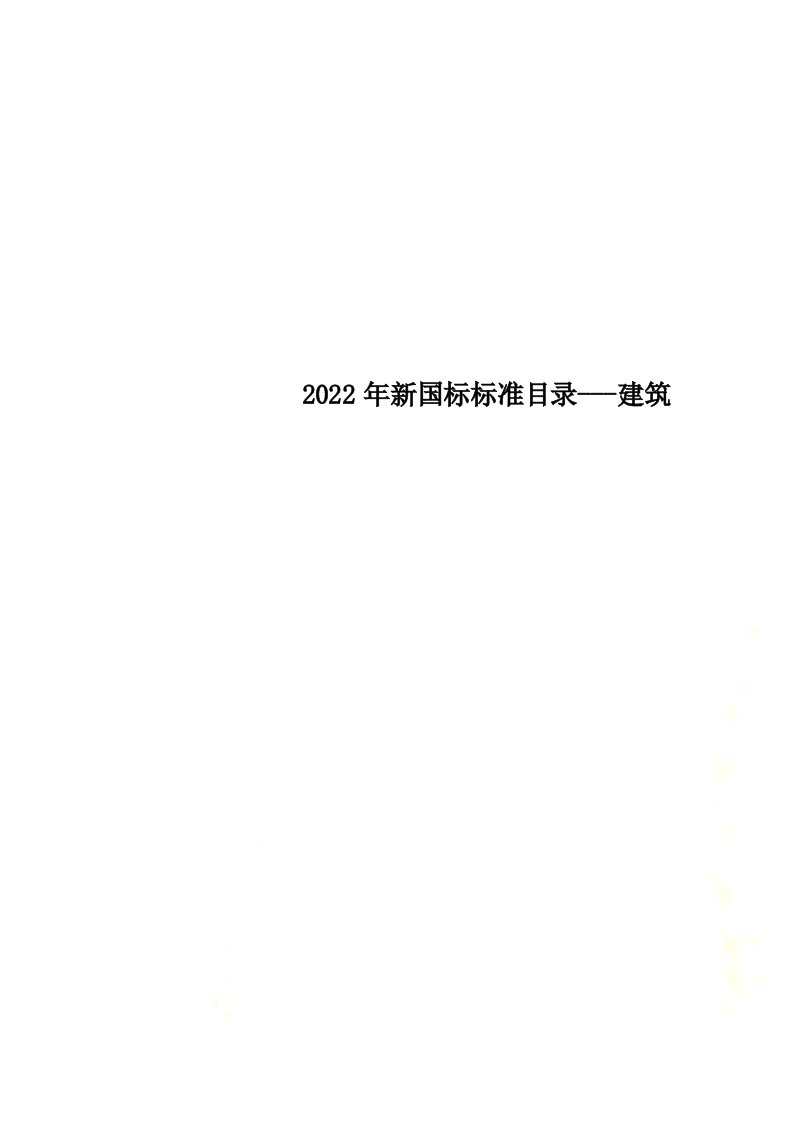 2022年新国标标准目录——建筑